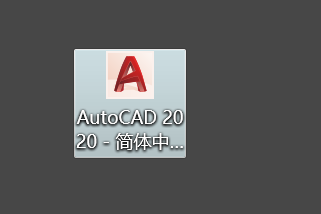 AutoCAD 2020 - 简体中...